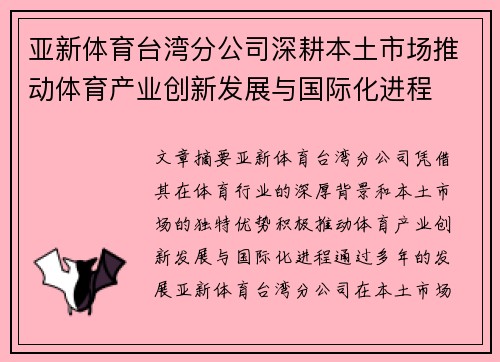 亚新体育台湾分公司深耕本土市场推动体育产业创新发展与国际化进程

文章摘要亚新体育台湾分公司凭借其在体育行业的深厚背景和本土市场的独特优势积极推动体育产业创新发展与国际化进程通过多年的发展亚新体育台湾分公司在本土市场